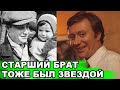 СТАРШИЙ БРАТ
ТОЖЕ БЫЛ ЗВЕЗДОЙ